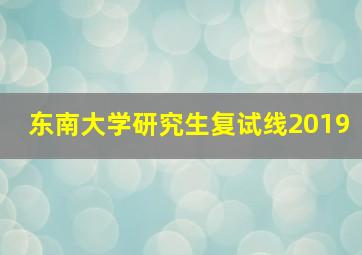 东南大学研究生复试线2019